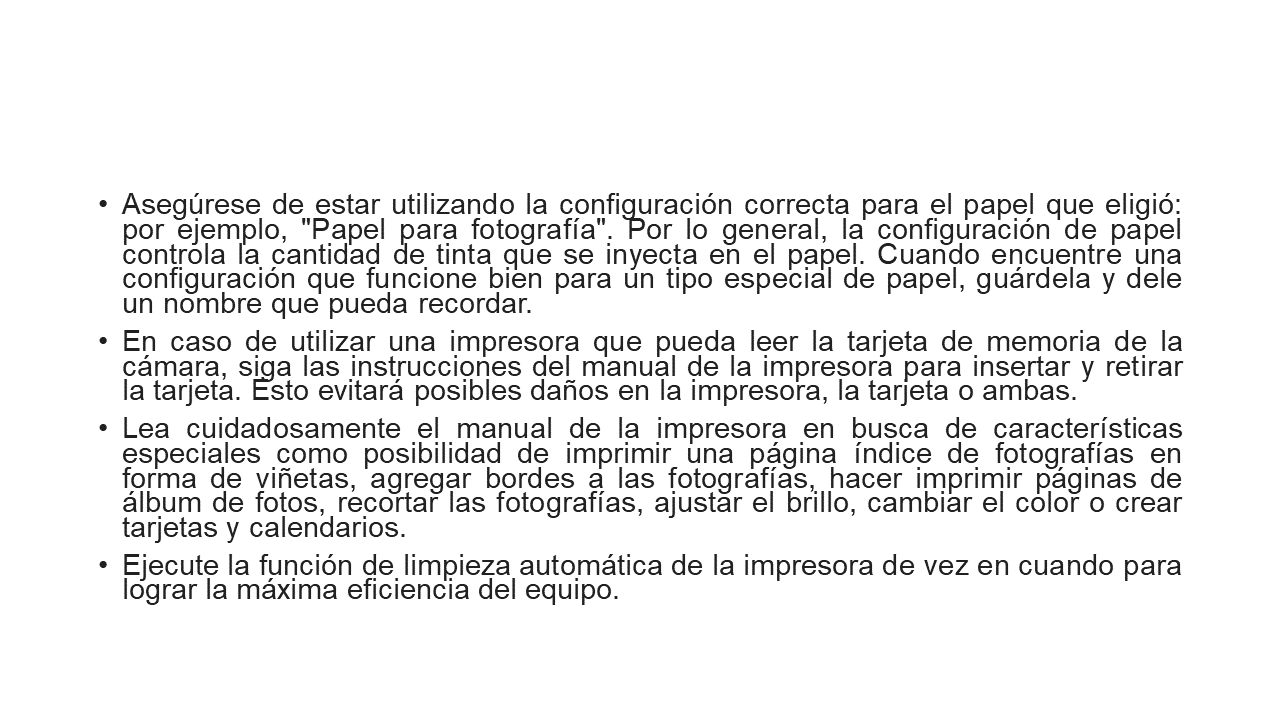 • Asegúrese de estar utilizando la configuración correcta para el papel que eligió: por ejemplo, "Papel para fotografía". Por lo general, la configuración de papel controla la cantidad de tinta que se inyecta en el papel. Cuando encuentre una configuración que funcione bien para un tipo especial de papel, guárdela y dele un nombre que pueda recordar.

• En caso de utilizar una impresora que pueda leer la tarjeta de memoria de la cámara, siga las instrucciones del manual de la impresora para insertar y retirar la tarjeta. Esto evitará posibles daños en la impresora, la tarjeta o ambas.

• Lea cuidadosamente el manual de la impresora en busca de características especiales como posibilidad de imprimir una página índice de fotografías en forma de viñetas, agregar bordes a las fotografías, hacer imprimir páginas de álbum de fotos, recortar las fotografías, ajustar el brillo, cambiar el color o crear tarjetas y calendarios.

• Ejecute la función de limpieza automática de la impresora de vez en cuando para lograr la máxima eficiencia del equipo.